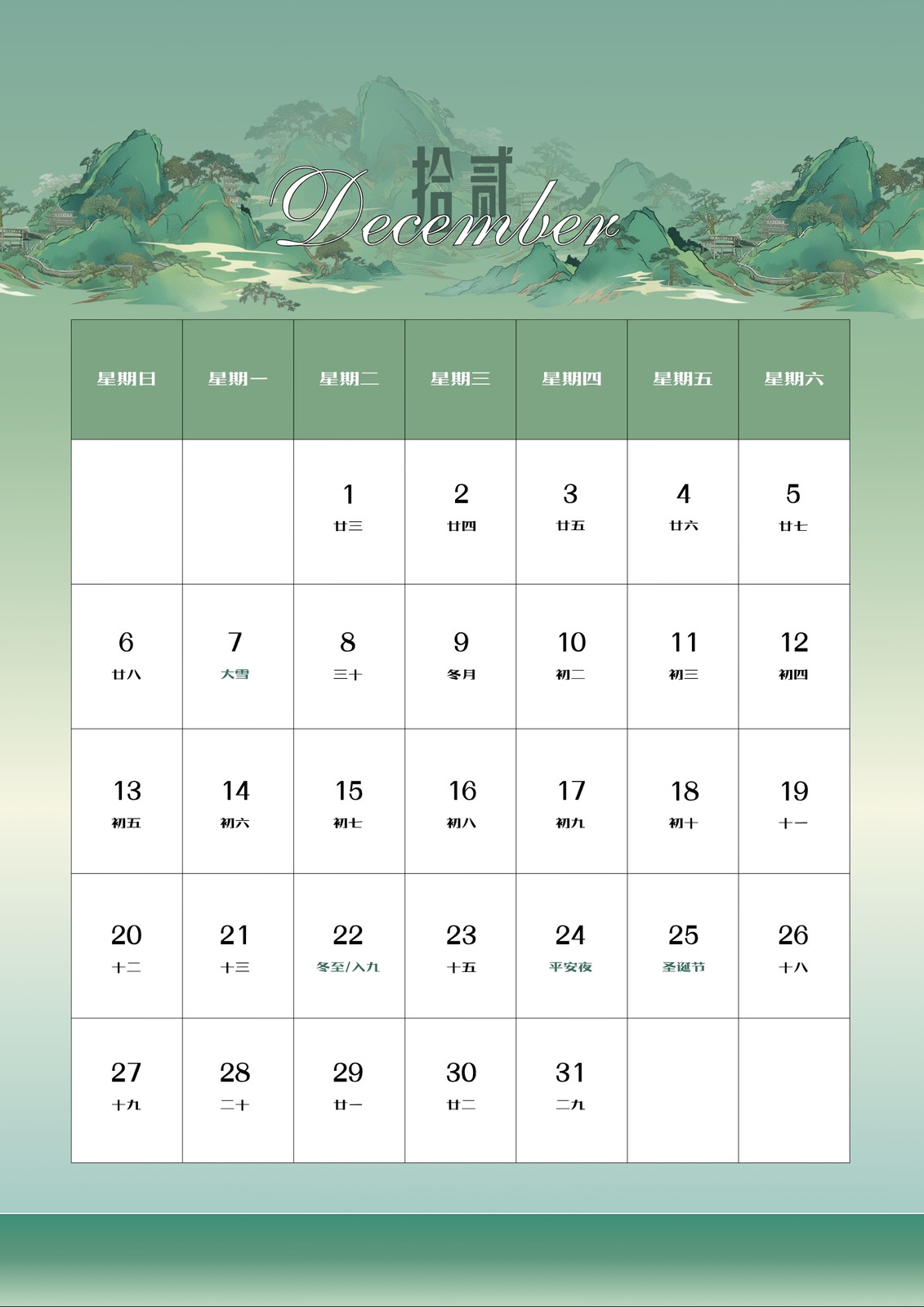 拾贰
December

| 星期日 | 星期一 | 星期二 | 星期三 | 星期四 | 星期五 | 星期六 |
|---|---|---|---|---|---|---|
| | | 1 廿三 | 2 廿四 | 3 廿五 | 4 廿六 | 5 廿七 |
| 6 廿八 | 7 大雪 | 8 三十 | 9 冬月 | 10 初二 | 11 初三 | 12 初四 |
| 13 初五 | 14 初六 | 15 初七 | 16 初八 | 17 初九 | 18 初十 | 19 十一 |
| 20 十二 | 21 十三 | 22 冬至/入九 | 23 十五 | 24 平安夜 | 25 圣诞节 | 26 十八 |
| 27 十九 | 28 二十 | 29 廿一 | 30 廿二 | 31 二九 | | |